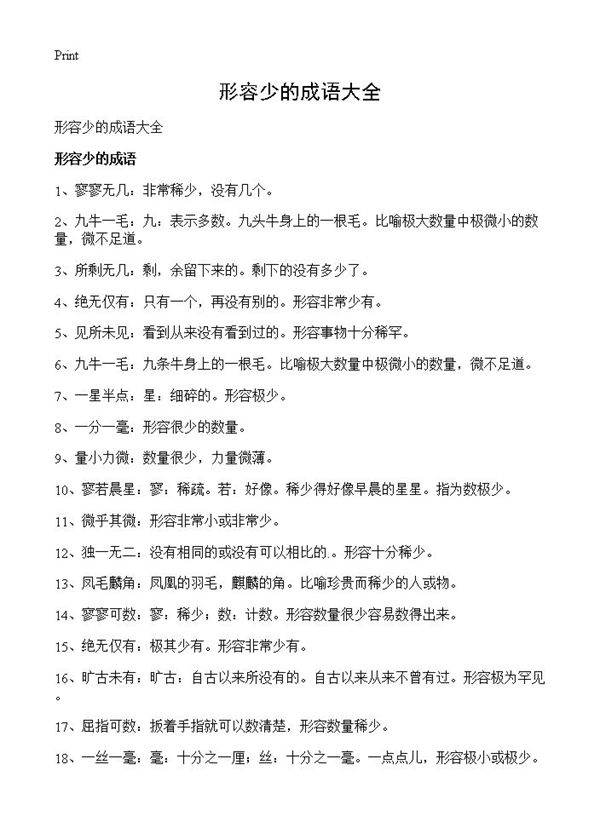 Print

形容少的成语大全

形容少的成语大全

形容少的成语

1、寥寥无几：非常稀少，没有几个。

2、九牛一毛：九：表示多数。九头牛身上的一根毛。比喻极大数量中极微小的数量，微不足道。

3、所剩无几：剩，余留下来的。剩下的没有多少了。

4、绝无仅有：只有一个，再没有别的。形容非常少有。

5、见所未见：看到从来没有看到过的。形容事物十分稀罕。

6、九牛一毛：九条牛身上的一根毛。比喻极大数量中极微小的数量，微不足道。

7、一星半点：星：细碎的。形容极少。

8、一分一毫：形容很少的数量。

9、量小力微：数量很少，力量微薄。

10、寥若晨星：寥：稀疏。若：好像。稀少得好像早晨的星星。指为数极少。

11、微乎其微：形容非常小或非常少。

12、独一无二：没有相同的或没有可以相比的.。形容十分稀少。

13、凤毛麟角：凤凰的羽毛，麒麟的角。比喻珍贵而稀少的人或物。

14、寥寥可数：寥：稀少；数：计数。形容数量很少容易数得出来。

15、绝无仅有：极其少有。形容非常少有。

16、旷古未有：旷古：自古以来所没有的。自古以来从来不曾有过。形容极为罕见。

17、屈指可数：扳着手指就可以数清楚，形容数量稀少。

18、一丝一毫：毫：十分之一厘；丝：十分之一毫。一点点儿，形容极小或极少。